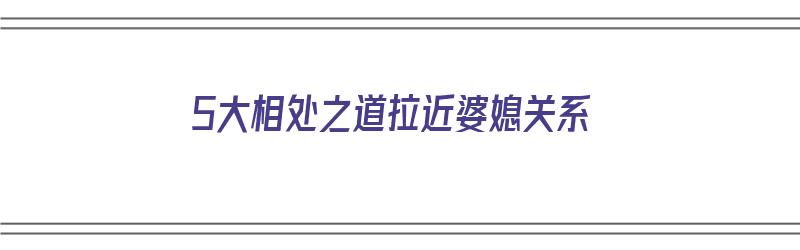 5大相处之道拉近婆媳关系